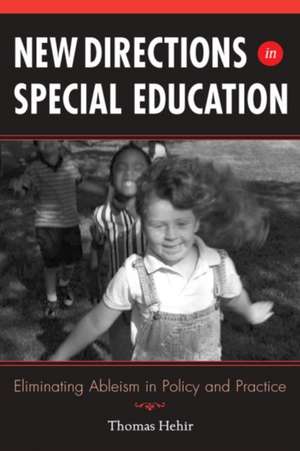 NEW DIRECTIONS in SPECIAL EDUCATION

Eliminating Ableism in Policy and Practice

Thomas Hehir